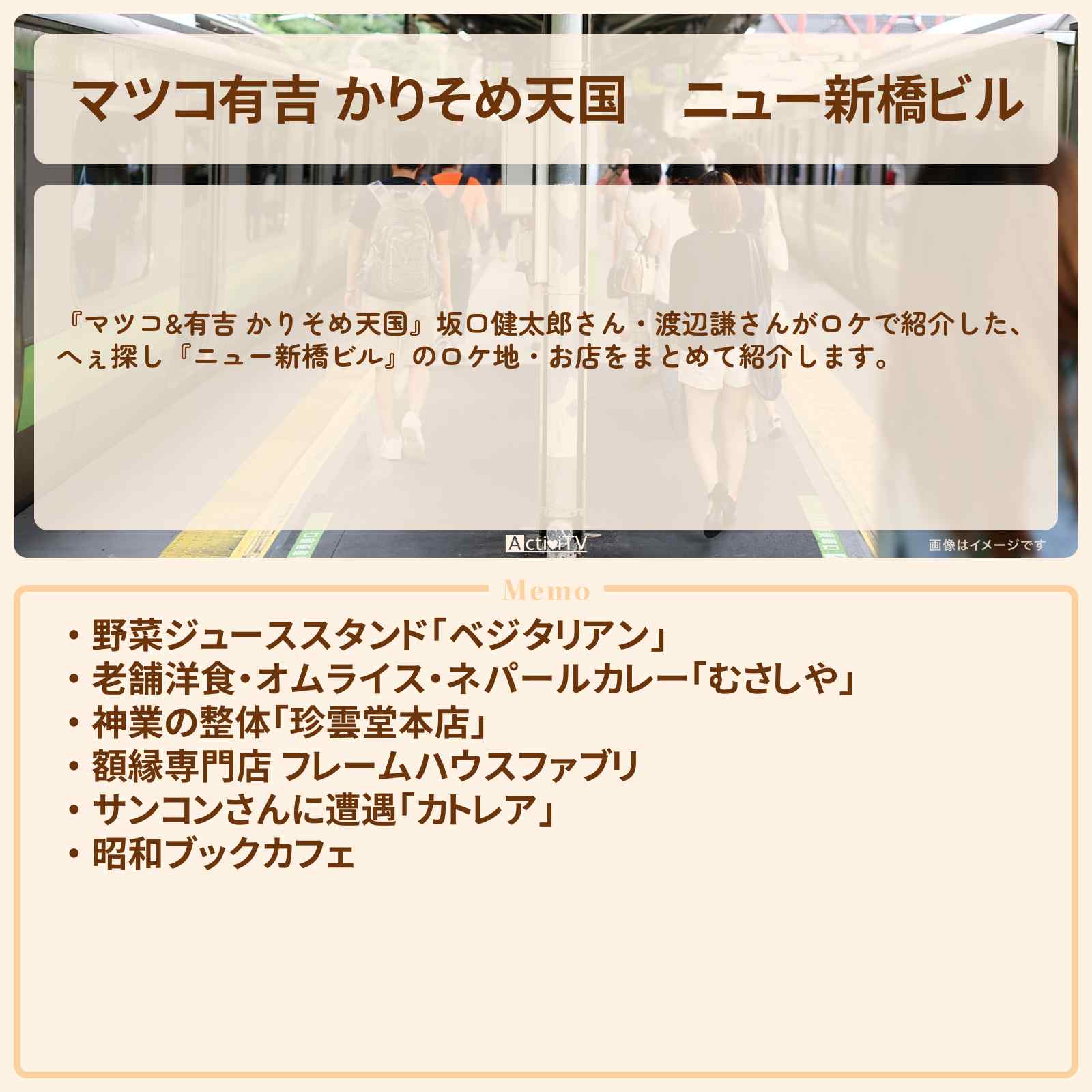 マツコ有吉 かりそめ天国　ニュー新橋ビル

『マツコ&有吉 かりそめ天国』坂口健太郎さん・渡辺謙さんがロケで紹介した、へぇ探し『ニュー新橋ビル』のロケ地・お店をまとめて紹介します。

ActivTV

画像はイメージです

Memo

・野菜ジューススタンド「ベジタリアン」
・老舗洋食・オムライス・ネパールカレー「むさしや」
・神業の整体「珍雲堂本店」
・額縁専門店 フレームハウスファブリ
・サンコンさんに遭遇「カトレア」
・昭和ブックカフェ